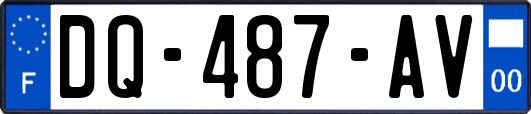 F
DQ-487-AV
00